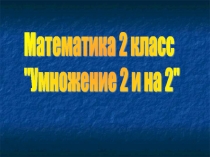 Математика 2 класс
"Умножение 2 и на 2"